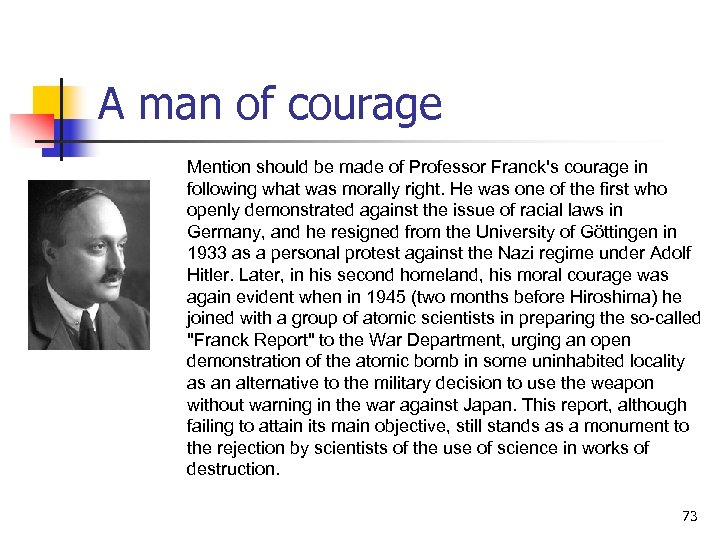 A man of courage

Mention should be made of Professor Franck's courage in following what was morally right. He was one of the first who openly demonstrated against the issue of racial laws in Germany, and he resigned from the University of Göttingen in 1933 as a personal protest against the Nazi regime under Adolf Hitler. Later, in his second homeland, his moral courage was again evident when in 1945 (two months before Hiroshima) he joined with a group of atomic scientists in preparing the so-called "Franck Report" to the War Department, urging an open demonstration of the atomic bomb in some uninhabited locality as an alternative to the military decision to use the weapon without warning in the war against Japan. This report, although failing to attain its main objective, still stands as a monument to the rejection by scientists of the use of science in works of destruction.

73